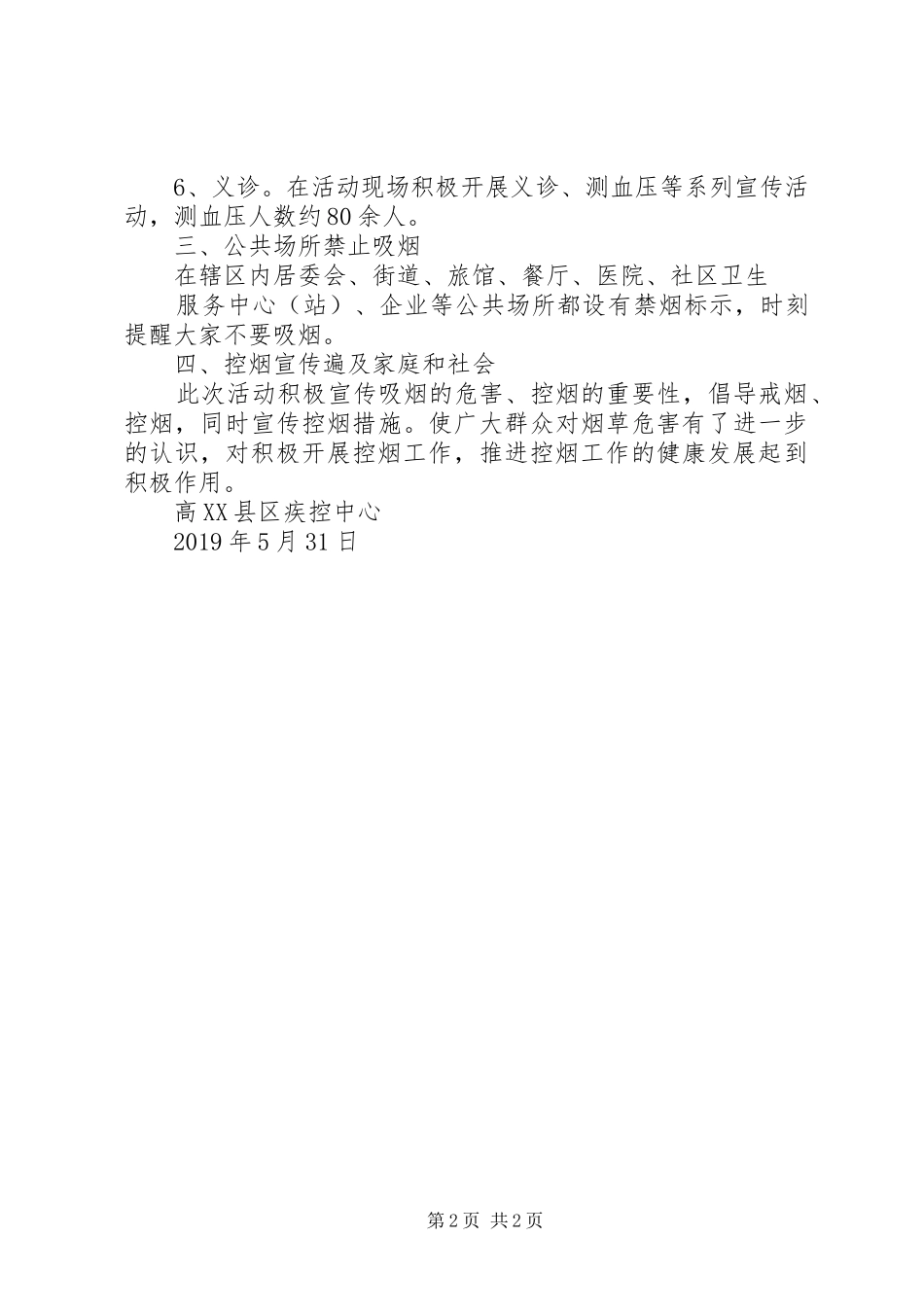 6、义诊。在活动现场积极开展义诊、测血压等系列宣传活动，测血压人数约80余人。

三、公共场所禁止吸烟

在辖区内居委会、街道、旅馆、餐厅、医院、社区卫生

服务中心（站）、企业等公共场所都设有禁烟标示，时刻提醒大家不要吸烟。

四、控烟宣传遍及家庭和社会

此次活动积极宣传吸烟的危害、控烟的重要性，倡导戒烟、控烟，同时宣传控烟措施。使广大群众对烟草危害有了进一步的认识，对积极开展控烟工作，推进控烟工作的健康发展起到积极作用。

高XX县区疾控中心

2019年5月31日

第2页 共2页